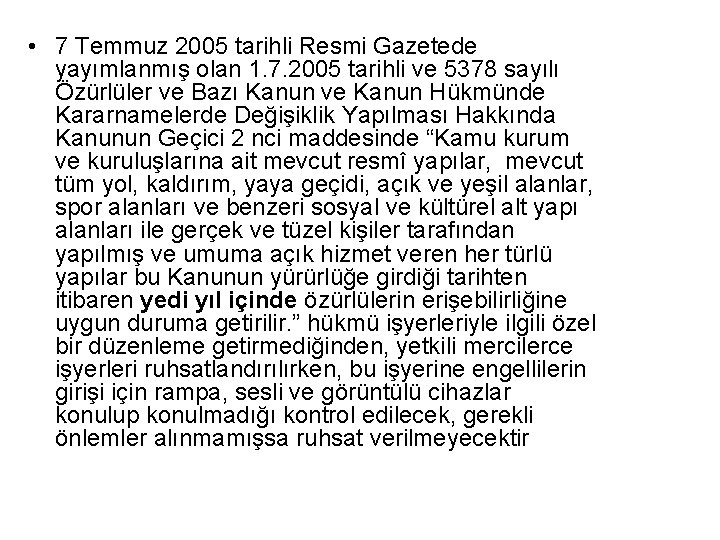 • 7 Temmuz 2005 tarihli Resmi Gazetede yayımlanmış olan 1.7.2005 tarihli ve 5378 sayılı Özürlüler ve Bazı Kanun ve Kanun Hükmünde Kararnamelerde Değişiklik Yapılması Hakkında Kanunun Geçici 2 nci maddesinde “Kamu kurum ve kuruluşlarına ait mevcut resmî yapılar, mevcut tüm yol, kaldırım, yaya geçidi, açık ve yeşil alanlar, spor alanları ve benzeri sosyal ve kültürel alt yapı alanları ile gerçek ve tüzel kişiler tarafından yapılmış ve umuma açık hizmet veren her türlü yapılar bu Kanunun yürürlüğe girdiği tarihten itibaren yedi yıl içinde özürlülerin erişebilirliğine uygun duruma getirilir.” hükmü işyerleriyle ilgili özel bir düzenleme getirmediğinden, yetkili mercilerce işyerleri ruhsatlandırılırken, bu işyerine engellilerin girişi için rampa, sesli ve görüntülü cihazlar konulup konulmadığı kontrol edilecek, gerekli önlemler alınmamışsa ruhsat verilmeyecektir